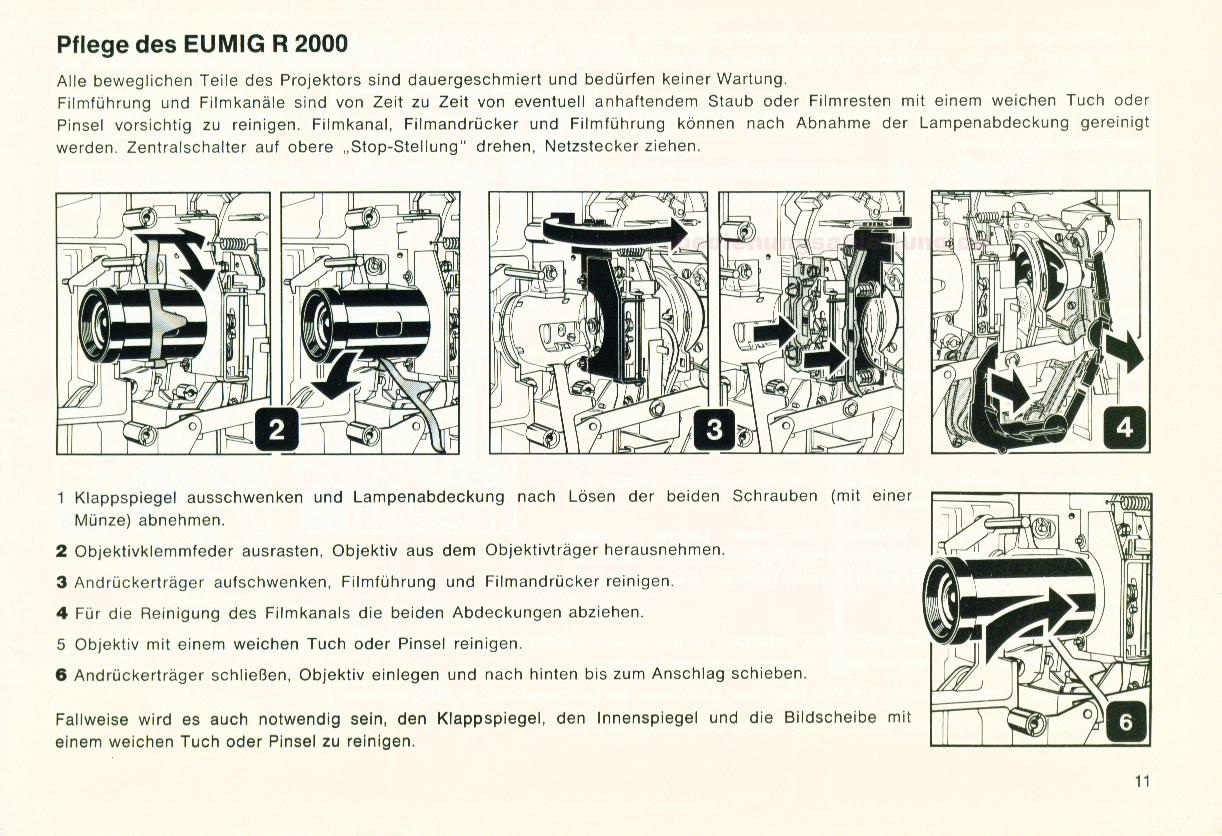 Pflege des EUMIG R 2000

Alle beweglichen Teile des Projektors sind dauergeschmiert und bedürfen keiner Wartung.
Filmführung und Filmkanäle sind von Zeit zu Zeit von eventuell anhaftendem Staub oder Filmresten mit einem weichen Tuch oder Pinsel vorsichtig zu reinigen. Filmkanal, Filmandrücker und Filmführung können nach Abnahme der Lampenabdeckung gereinigt werden. Zentralschalter auf obere „Stop-Stellung" drehen, Netzstecker ziehen.

2

3

4

1 Klappspiegel ausschwenken und Lampenabdeckung nach Lösen der beiden Schrauben (mit einer Münze) abnehmen.

2 Objektivklemmfeder ausrasten, Objektiv aus dem Objektivträger herausnehmen.

3 Andrückerträger aufschwenken, Filmführung und Filmandrücker reinigen.

4 Für die Reinigung des Filmkanals die beiden Abdeckungen abziehen.

5 Objektiv mit einem weichen Tuch oder Pinsel reinigen.

6 Andrückerträger schließen, Objektiv einlegen und nach hinten bis zum Anschlag schieben.

Fallweise wird es auch notwendig sein, den Klappspiegel, den Innenspiegel und die Bildscheibe mit einem weichen Tuch oder Pinsel zu reinigen.

6

11